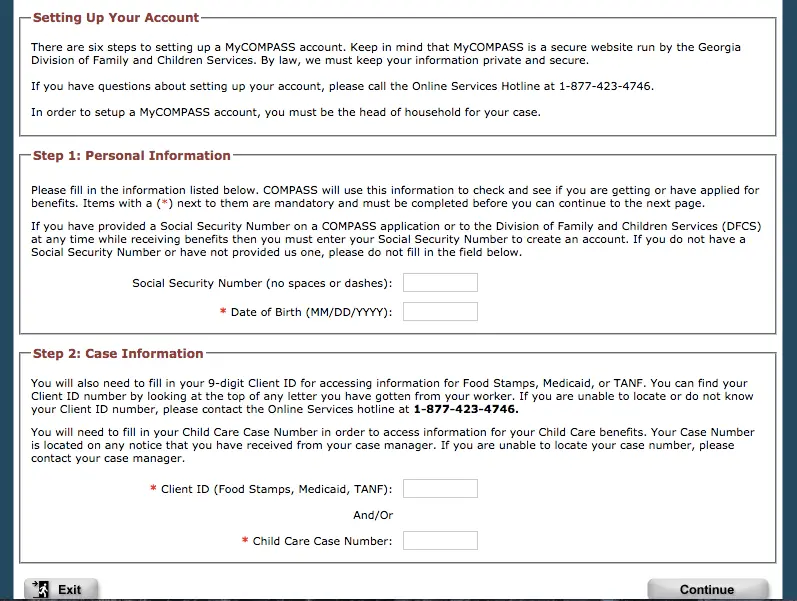 Setting Up Your Account

There are six steps to setting up a MyCOMPASS account. Keep in mind that MyCOMPASS is a secure website run by the Georgia Division of Family and Children Services. By law, we must keep your information private and secure.

If you have questions about setting up your account, please call the Online Services Hotline at 1-877-423-4746.

In order to setup a MyCOMPASS account, you must be the head of household for your case.

Step 1: Personal Information

Please fill in the information listed below. COMPASS will use this information to check and see if you are getting or have applied for benefits. Items with a (*) next to them are mandatory and must be completed before you can continue to the next page.

If you have provided a Social Security Number on a COMPASS application or to the Division of Family and Children Services (DFCS) at any time while receiving benefits then you must enter your Social Security Number to create an account. If you do not have a Social Security Number or have not provided us one, please do not fill in the field below.

Social Security Number (no spaces or dashes):

* Date of Birth (MM/DD/YYYY):

Step 2: Case Information

You will also need to fill in your 9-digit Client ID for accessing information for Food Stamps, Medicaid, or TANF. You can find your Client ID number by looking at the top of any letter you have gotten from your worker. If you are unable to locate or do not know your Client ID number, please contact the Online Services hotline at 1-877-423-4746.

You will need to fill in your Child Care Case Number in order to access information for your Child Care benefits. Your Case Number is located on any notice that you have received from your case manager. If you are unable to locate your case number, please contact your case manager.

* Client ID (Food Stamps, Medicaid, TANF):

And/Or

* Child Care Case Number:

Exit

Continue